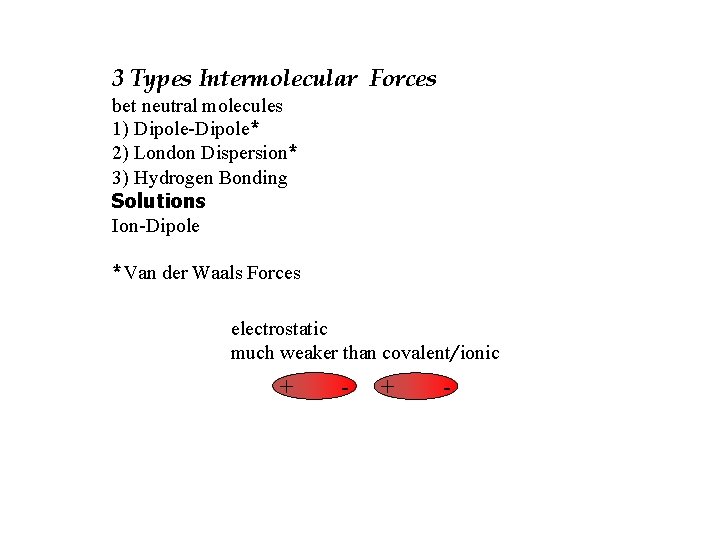 3 Types Intermolecular Forces
bet neutral molecules
1) Dipole-Dipole*
2) London Dispersion*
3) Hydrogen Bonding
Solutions
Ion-Dipole

*Van der Waals Forces

electrostatic
much weaker than covalent/ionic

+ - + -